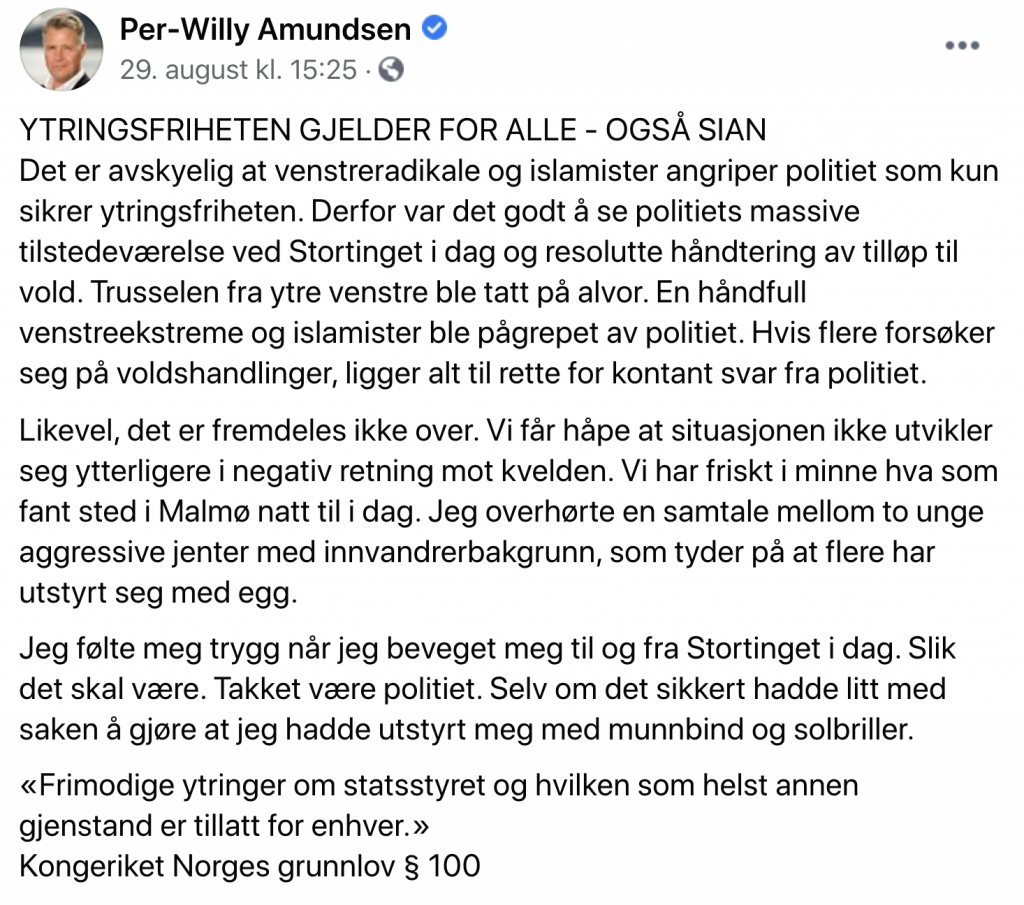 Per-Willy Amundsen
29. august kl. 15:25 ·

YTRINGSFRIHETEN GJELDER FOR ALLE - OGSÅ SIAN
Det er avskyelig at venstreradikale og islamister angriper politiet som kun sikrer ytringsfriheten. Derfor var det godt å se politiets massive tilstedeværelse ved Stortinget i dag og resolutte håndtering av tilløp til vold. Trusselen fra ytre venstre ble tatt på alvor. En håndfull venstreekstreme og islamister ble pågrepet av politiet. Hvis flere forsøker seg på voldshandlinger, ligger alt til rette for kontant svar fra politiet.

Likevel, det er fremdeles ikke over. Vi får håpe at situasjonen ikke utvikler seg ytterligere i negativ retning mot kvelden. Vi har friskt i minne hva som fant sted i Malmø natt til i dag. Jeg overhørte en samtale mellom to unge aggressive jenter med innvandrerbakgrunn, som tyder på at flere har utstyrt seg med egg.

Jeg følte meg trygg når jeg beveget meg til og fra Stortinget i dag. Slik det skal være. Takket være politiet. Selv om det sikkert hadde litt med saken å gjøre at jeg hadde utstyrt meg med munnbind og solbriller.

«Frimodige ytringer om statsstyret og hvilken som helst annen gjenstand er tillatt for enhver.»
Kongeriket Norges grunnlov § 100